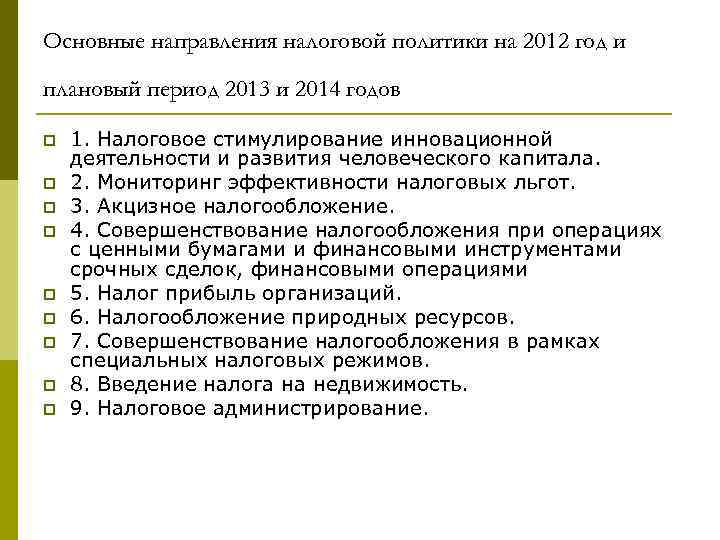 Основные направления налоговой политики на 2012 год и плановый период 2013 и 2014 годов

1. Налоговое стимулирование инновационной деятельности и развития человеческого капитала.
2. Мониторинг эффективности налоговых льгот.
3. Акцизное налогообложение.
4. Совершенствование налогообложения при операциях с ценными бумагами и финансовыми инструментами срочных сделок, финансовыми операциями
5. Налог прибыль организаций.
6. Налогообложение природных ресурсов.
7. Совершенствование налогообложения в рамках специальных налоговых режимов.
8. Введение налога на недвижимость.
9. Налоговое администрирование.